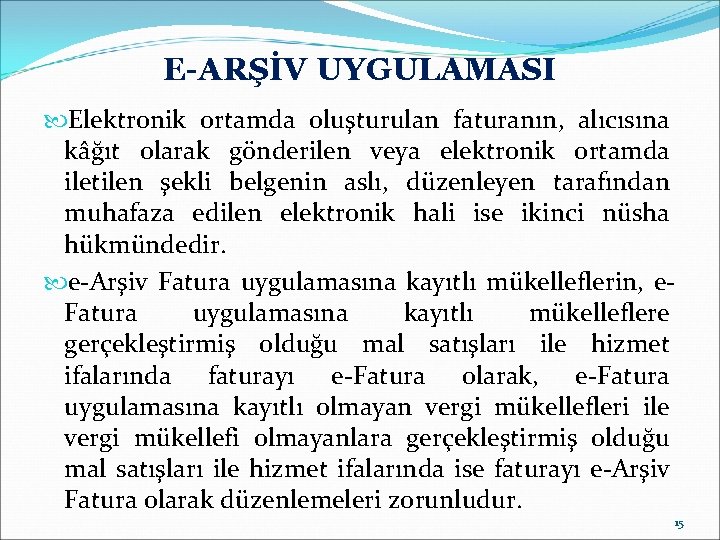 E-ARŞİV UYGULAMASI

Elektronik ortamda oluşturulan faturanın, alıcısına kâğıt olarak gönderilen veya elektronik ortamda iletilen şekli belgenin aslı, düzenleyen tarafından muhafaza edilen elektronik hali ise ikinci nüsha hükmündedir.

e-Arşiv Fatura uygulamasına kayıtlı mükelleflerin, e-Fatura uygulamasına kayıtlı mükelleflere gerçekleştirmiş olduğu mal satışları ile hizmet ifalarında faturayı e-Fatura olarak, e-Fatura uygulamasına kayıtlı olmayan vergi mükellefleri ile vergi mükellefi olmayanlara gerçekleştirmiş olduğu mal satışları ile hizmet ifalarında ise faturayı e-Arşiv Fatura olarak düzenlemeleri zorunludur.

15